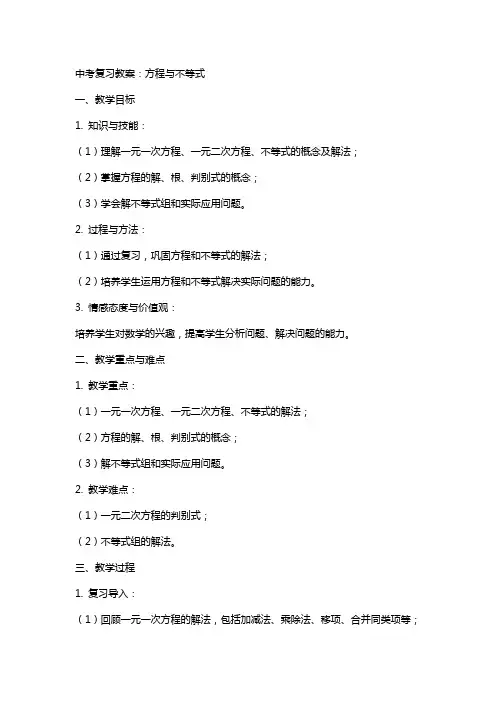 中考复习教案：方程与不等式

一、教学目标

1. 知识与技能：

（1）理解一元一次方程、一元二次方程、不等式的概念及解法；

（2）掌握方程的解、根、判别式的概念；

（3）学会解不等式组和实际应用问题。

2. 过程与方法：

（1）通过复习，巩固方程和不等式的解法；

（2）培养学生运用方程和不等式解决实际问题的能力。

3. 情感态度与价值观：

培养学生对数学的兴趣，提高学生分析问题、解决问题的能力。

二、教学重点与难点

1. 教学重点：

（1）一元一次方程、一元二次方程、不等式的解法；

（2）方程的解、根、判别式的概念；

（3）解不等式组和实际应用问题。

2. 教学难点：

（1）一元二次方程的判别式；

（2）不等式组的解法。

三、教学过程

1. 复习导入：

（1）回顾一元一次方程的解法，包括加减法、乘除法、移项、合并同类项等；